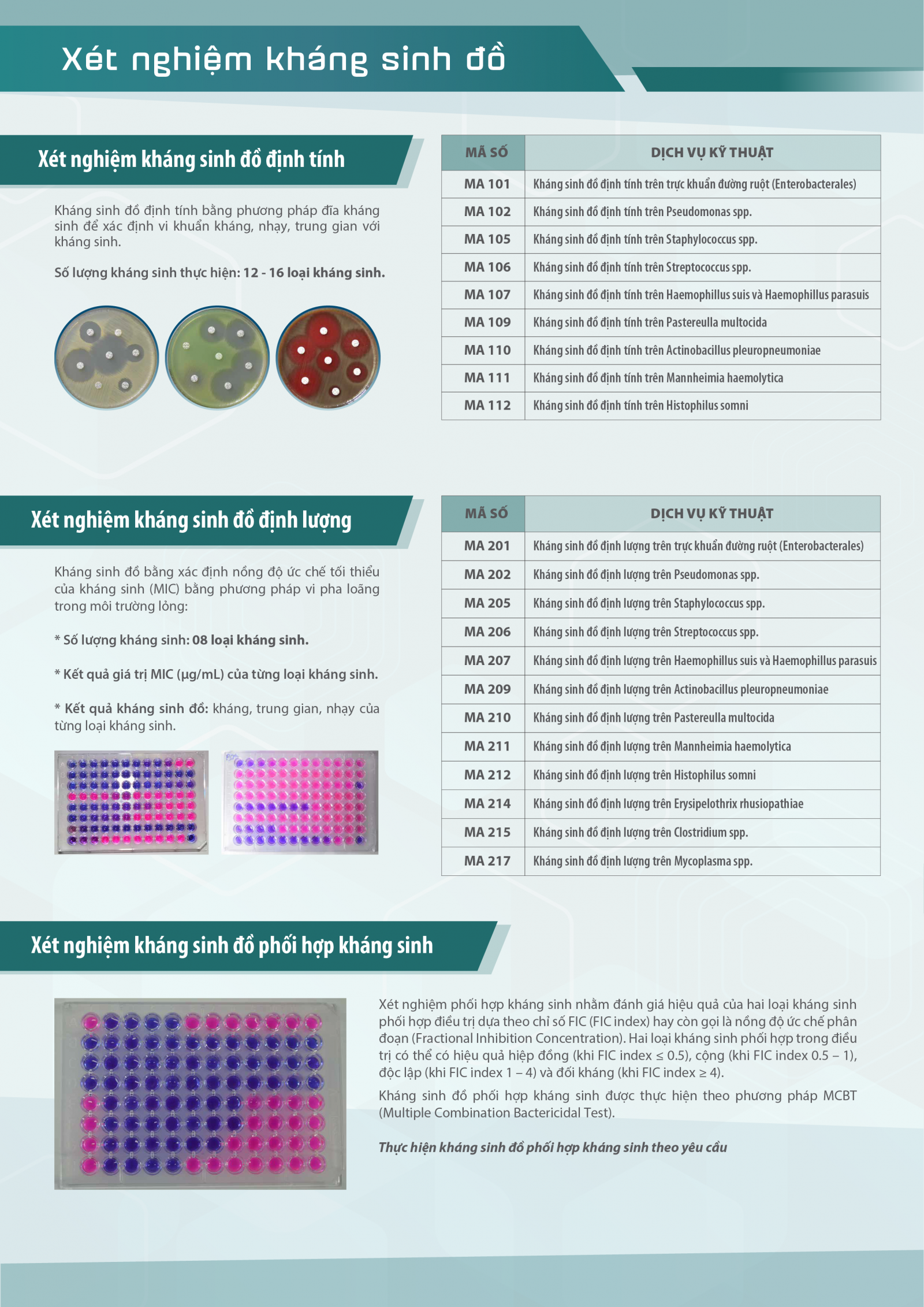 Xét nghiệm kháng sinh đồ

Xét nghiệm kháng sinh đồ định tính

Kháng sinh đồ định tính bằng phương pháp đĩa kháng sinh để xác định vi khuẩn kháng, nhạy, trung gian với kháng sinh.

Số lượng kháng sinh thực hiện: 12 - 16 loại kháng sinh.

| MÃ SỐ | DỊCH VỤ KỸ THUẬT |
|---|---|
| MA 101 | Kháng sinh đồ định tính trên trực khuẩn đường ruột (Enterobacterales) |
| MA 102 | Kháng sinh đồ định tính trên Pseudomonas spp. |
| MA 105 | Kháng sinh đồ định tính trên Staphylococcus spp. |
| MA 106 | Kháng sinh đồ định tính trên Streptococcus spp. |
| MA 107 | Kháng sinh đồ định tính trên Haemophillus suis và Haemophillus parasuis |
| MA 109 | Kháng sinh đồ định tính trên Pastereulla multocida |
| MA 110 | Kháng sinh đồ định tính trên Actinobacillus pleuropneumoniae |
| MA 111 | Kháng sinh đồ định tính trên Mannheimia haemolytica |
| MA 112 | Kháng sinh đồ định tính trên Histophilus somni |

Xét nghiệm kháng sinh đồ định lượng

Kháng sinh đồ bằng xác định nồng độ ức chế tối thiểu của kháng sinh (MIC) bằng phương pháp vi pha loãng trong môi trường lỏng:

* Số lượng kháng sinh: 08 loại kháng sinh.

* Kết quả giá trị MIC (µg/mL) của từng loại kháng sinh.

* Kết quả kháng sinh đồ: kháng, trung gian, nhạy của từng loại kháng sinh.

| MÃ SỐ | DỊCH VỤ KỸ THUẬT |
|---|---|
| MA 201 | Kháng sinh đồ định lượng trên trực khuẩn đường ruột (Enterobacterales) |
| MA 202 | Kháng sinh đồ định lượng trên Pseudomonas spp. |
| MA 205 | Kháng sinh đồ định lượng trên Staphylococcus spp. |
| MA 206 | Kháng sinh đồ định lượng trên Streptococcus spp. |
| MA 207 | Kháng sinh đồ định lượng trên Haemophillus suis và Haemophillus parasuis |
| MA 209 | Kháng sinh đồ định lượng trên Actinobacillus pleuropneumoniae |
| MA 210 | Kháng sinh đồ định lượng trên Pastereulla multocida |
| MA 211 | Kháng sinh đồ định lượng trên Mannheimia haemolytica |
| MA 212 | Kháng sinh đồ định lượng trên Histophilus somni |
| MA 214 | Kháng sinh đồ định lượng trên Erysipelothrix rhusiopathiae |
| MA 215 | Kháng sinh đồ định lượng trên Clostridium spp. |
| MA 217 | Kháng sinh đồ định lượng trên Mycoplasma spp. |

Xét nghiệm kháng sinh đồ phối hợp kháng sinh

Xét nghiệm phối hợp kháng sinh nhằm đánh giá hiệu quả của hai loại kháng sinh phối hợp điều trị dựa theo chỉ số FIC (FIC index) hay còn gọi là nồng độ ức chế phân đoạn (Fractional Inhibition Concentration). Hai loại kháng sinh phối hợp trong điều trị có thể có hiệu quả hiệp đồng (khi FIC index ≤ 0.5), cộng (khi FIC index 0.5 – 1), độc lập (khi FIC index 1 – 4) và đối kháng (khi FIC index ≥ 4).

Kháng sinh đồ phối hợp kháng sinh được thực hiện theo phương pháp MCBT (Multiple Combination Bactericidal Test).

Thực hiện kháng sinh đồ phối hợp kháng sinh theo yêu cầu